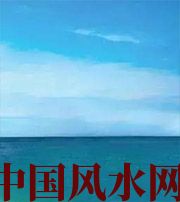 中国风水网